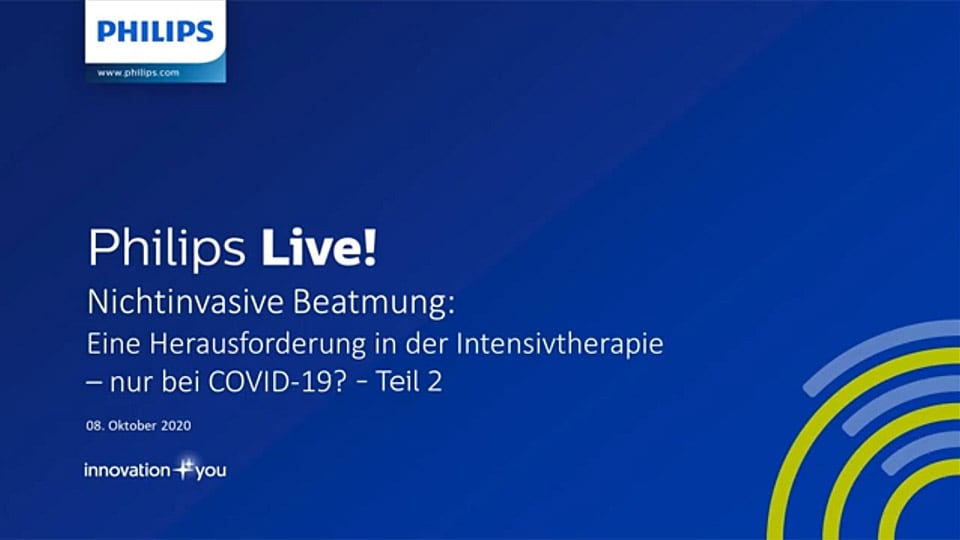 PHILIPS
www.philips.com

Philips Live!
Nichtinvasive Beatmung:
Eine Herausforderung in der Intensivtherapie – nur bei COVID-19? - Teil 2

08. Oktober 2020

innovation + you